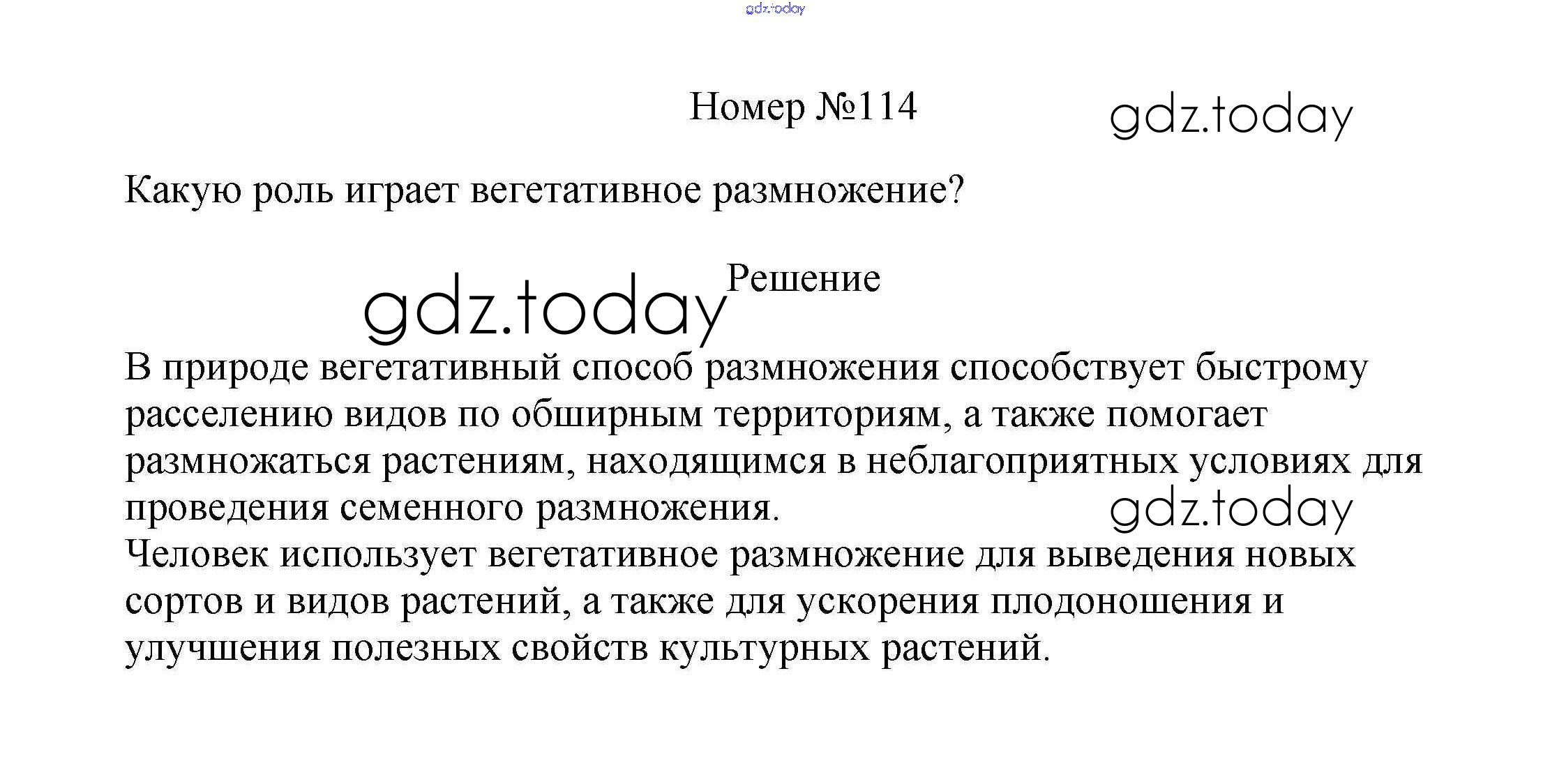 gdz.today

Номер №114

gdz.today

Какую роль играет вегетативное размножение?

gdz.today

Решение

В природе вегетативный способ размножения способствует быстрому расселению видов по обширным территориям, а также помогает размножаться растениям, находящимся в неблагоприятных условиях для проведения семенного размножения.

gdz.today

Человек использует вегетативное размножение для выведения новых сортов и видов растений, а также для ускорения плодоношения и улучшения полезных свойств культурных растений.